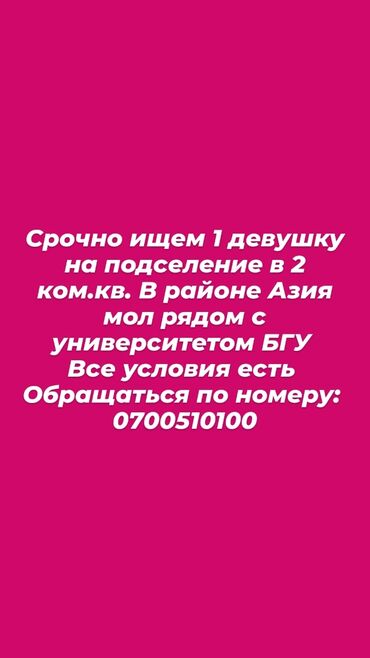 Срочно ищем 1 девушку на подселение в 2 ком.кв. В районе Азия мол рядом с университетом БГУ
Все условия есть
Обращаться по номеру:
0700510100